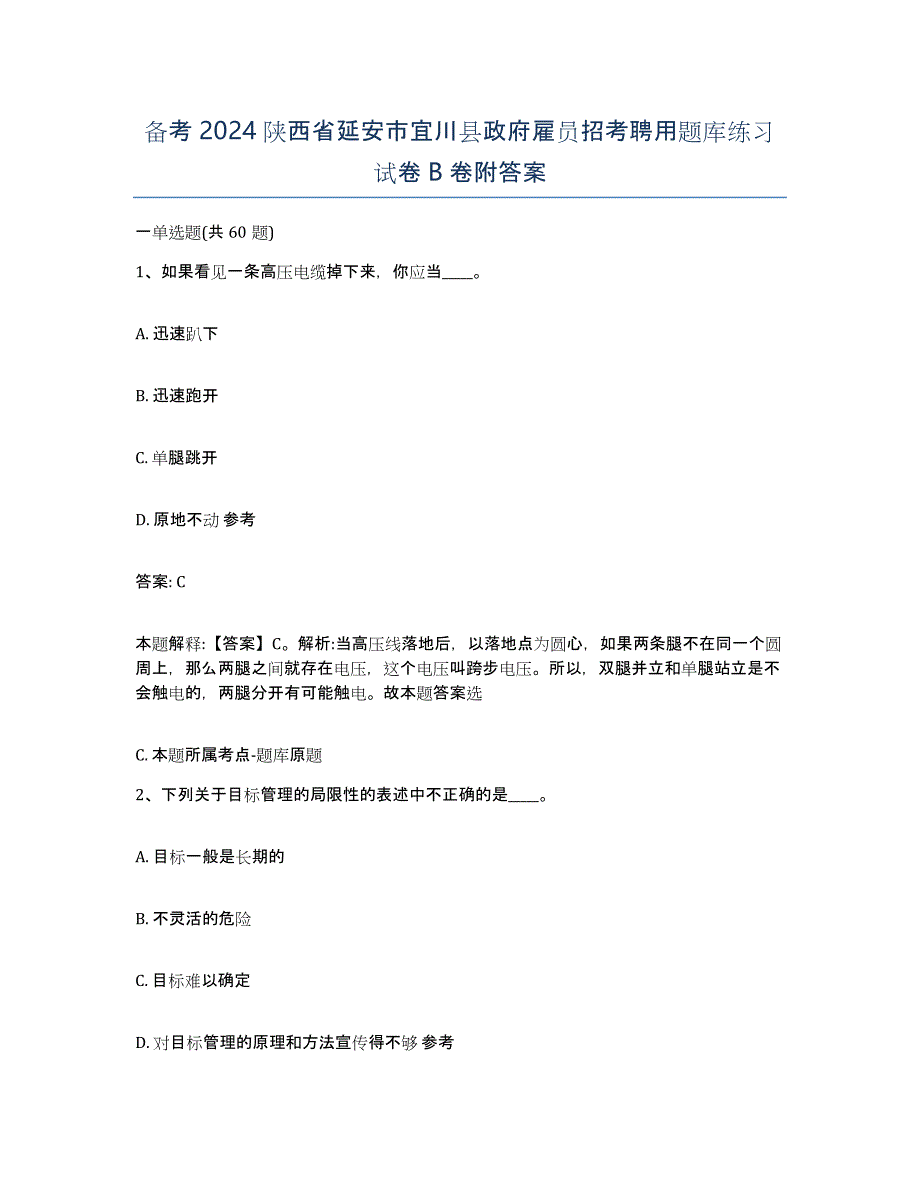 备考 2024 陕西省延安市宜川县政府雇员招考聘用题库练习试卷 B 卷附答案

一单选题(共 60 题)

1、如果看见一条高压电缆掉下来，你应当____。

A. 迅速趴下

B. 迅速跑开

C. 单腿跳开

D. 原地不动 参考

答案: C

本题解释:【答案】C。解析:当高压线落地后，以落地点为圆心，如果两条腿不在同一个圆周上，那么两腿之间就存在电压，这个电压叫跨步电压。所以，双腿并立和单腿站立是不会触电的，两腿分开有可能触电。故本题答案选

C. 本题所属考点-题库原题

2、下列关于目标管理的局限性的表述中不正确的是____。

A. 目标一般是长期的

B. 不灵活的危险

C. 目标难以确定

D. 对目标管理的原理和方法宣传得不够 参考